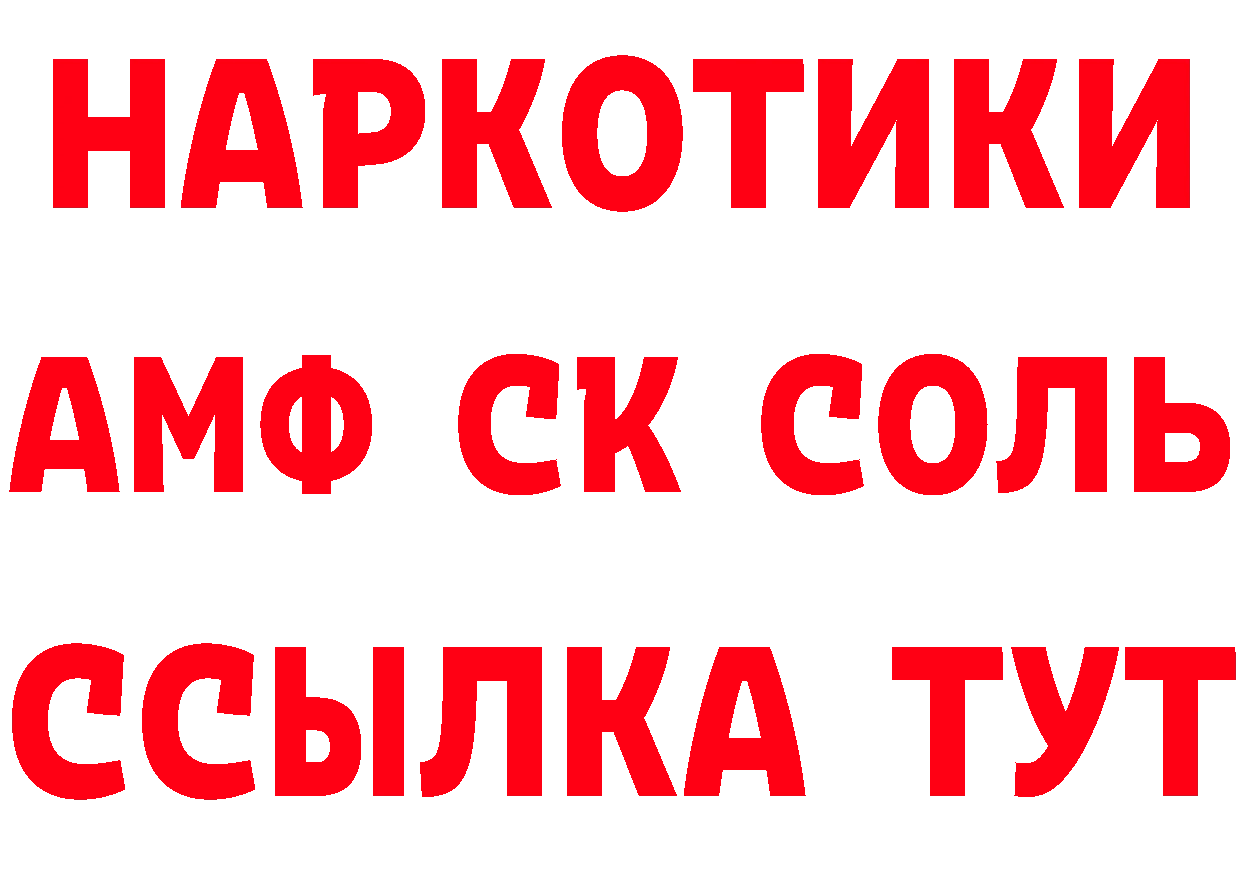 НАРКОТИКИ
АМФ СК СОЛЬ
ССЫЛКА ТУТ